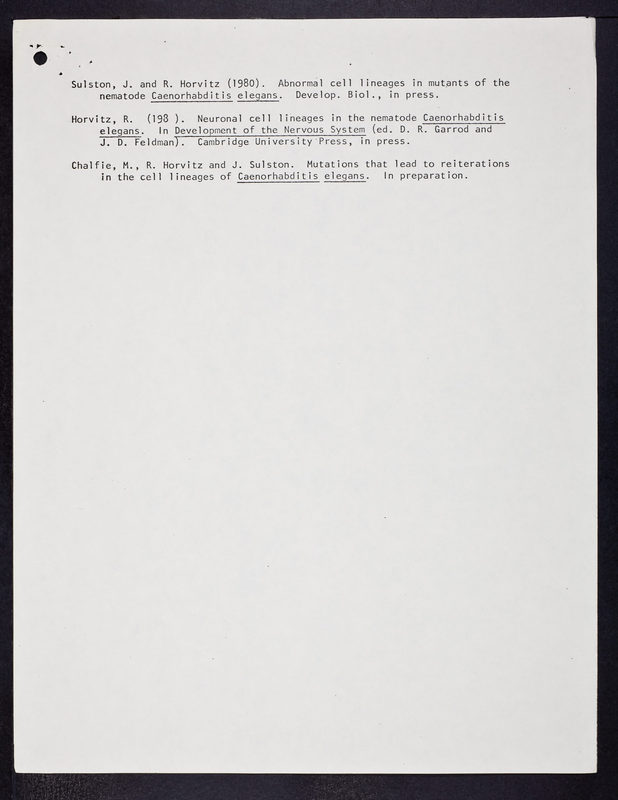 Sulston, J. and R. Horvitz (1980). Abnormal cell lineages in mutants of the nematode Caenorhabditis elegans. Develop. Biol., in press.

Horvitz, R. (198 ). Neuronal cell lineages in the nematode Caenorhabditis elegans. In Development of the Nervous System (ed. D. R. Garrod and J. D. Feldman). Cambridge University Press, in press.

Chalfie, M., R. Horvitz and J. Sulston. Mutations that lead to reiterations in the cell lineages of Caenorhabditis elegans. In preparation.